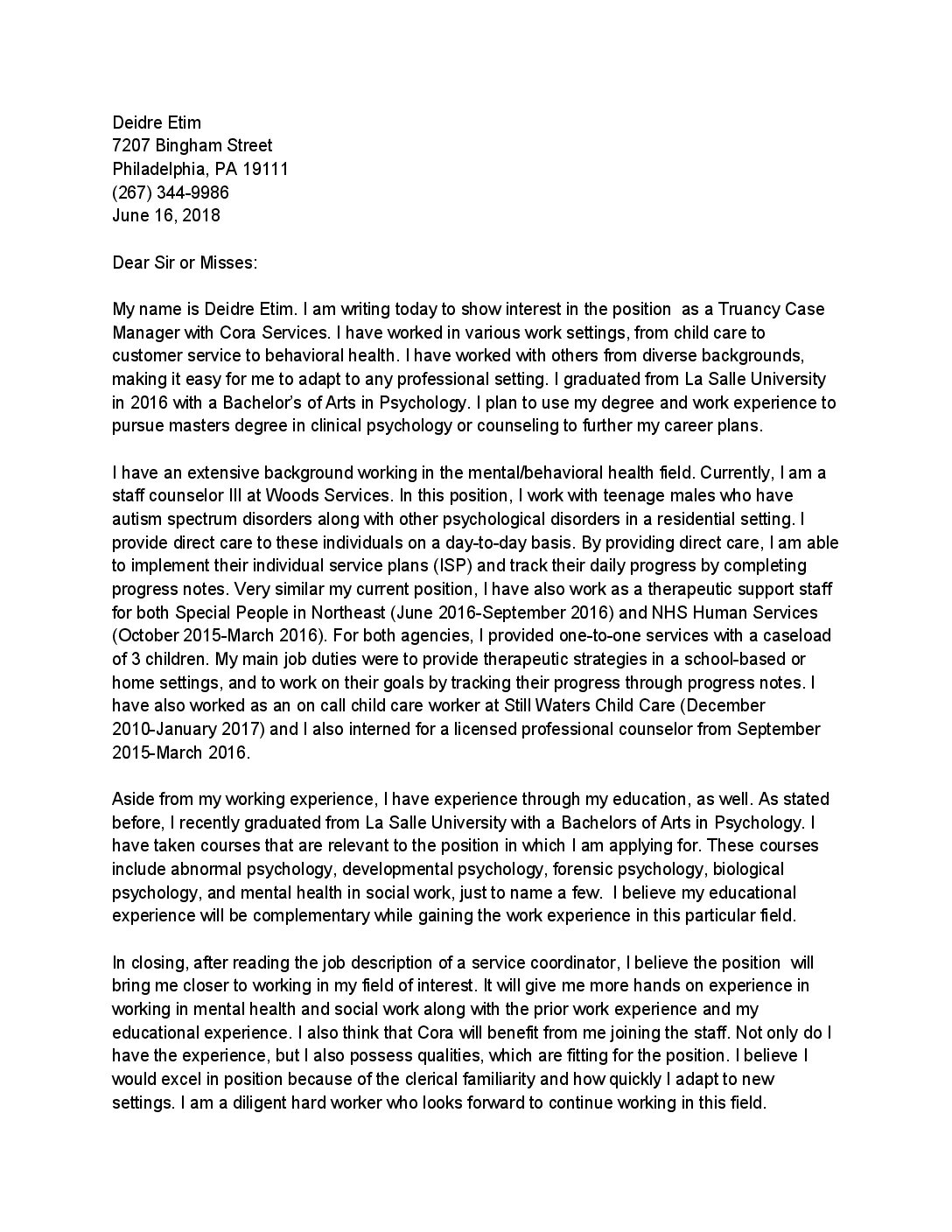 Deidre Etim
7207 Bingham Street
Philadelphia, PA 19111
(267) 344-9986
June 16, 2018

Dear Sir or Misses:

My name is Deidre Etim. I am writing today to show interest in the position as a Truancy Case Manager with Cora Services. I have worked in various work settings, from child care to customer service to behavioral health. I have worked with others from diverse backgrounds, making it easy for me to adapt to any professional setting. I graduated from La Salle University in 2016 with a Bachelor's of Arts in Psychology. I plan to use my degree and work experience to pursue masters degree in clinical psychology or counseling to further my career plans.

I have an extensive background working in the mental/behavioral health field. Currently, I am a staff counselor III at Woods Services. In this position, I work with teenage males who have autism spectrum disorders along with other psychological disorders in a residential setting. I provide direct care to these individuals on a day-to-day basis. By providing direct care, I am able to implement their individual service plans (ISP) and track their daily progress by completing progress notes. Very similar my current position, I have also work as a therapeutic support staff for both Special People in Northeast (June 2016-September 2016) and NHS Human Services (October 2015-March 2016). For both agencies, I provided one-to-one services with a caseload of 3 children. My main job duties were to provide therapeutic strategies in a school-based or home settings, and to work on their goals by tracking their progress through progress notes. I have also worked as an on call child care worker at Still Waters Child Care (December 2010-January 2017) and I also interned for a licensed professional counselor from September 2015-March 2016.

Aside from my working experience, I have experience through my education, as well. As stated before, I recently graduated from La Salle University with a Bachelors of Arts in Psychology. I have taken courses that are relevant to the position in which I am applying for. These courses include abnormal psychology, developmental psychology, forensic psychology, biological psychology, and mental health in social work, just to name a few. I believe my educational experience will be complementary while gaining the work experience in this particular field.

In closing, after reading the job description of a service coordinator, I believe the position will bring me closer to working in my field of interest. It will give me more hands on experience in working in mental health and social work along with the prior work experience and my educational experience. I also think that Cora will benefit from me joining the staff. Not only do I have the experience, but I also possess qualities, which are fitting for the position. I believe I would excel in position because of the clerical familiarity and how quickly I adapt to new settings. I am a diligent hard worker who looks forward to continue working in this field.